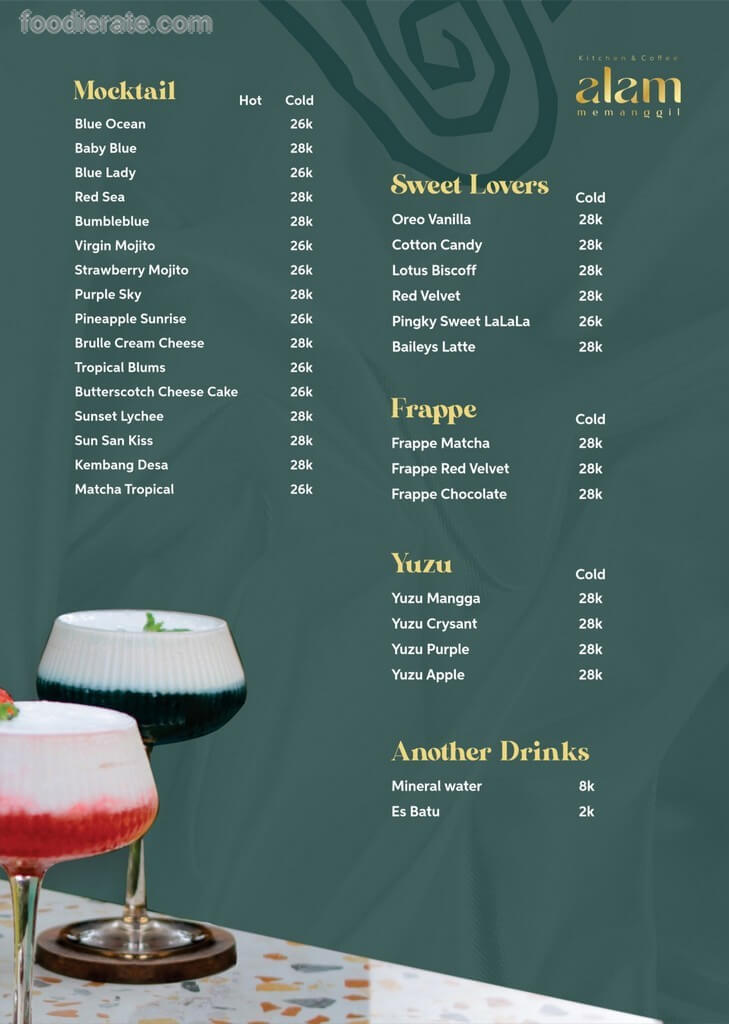 foodierate.com

Kitchen & Coffee
alam
memanggil

Mocktail

| | Hot | Cold |
|---|---|---|
| Blue Ocean | | 26k |
| Baby Blue | | 28k |
| Blue Lady | | 26k |
| Red Sea | | 28k |
| Bumbleblue | | 28k |
| Virgin Mojito | | 26k |
| Strawberry Mojito | | 26k |
| Purple Sky | | 28k |
| Pineapple Sunrise | | 26k |
| Brulle Cream Cheese | | 28k |
| Tropical Blums | | 26k |
| Butterscotch Cheese Cake | | 26k |
| Sunset Lychee | | 28k |
| Sun San Kiss | | 28k |
| Kembang Desa | | 28k |
| Matcha Tropical | | 26k |

Sweet Lovers

| | Cold |
|---|---|
| Oreo Vanilla | 28k |
| Cotton Candy | 28k |
| Lotus Biscoff | 28k |
| Red Velvet | 28k |
| Pingky Sweet LaLaLa | 26k |
| Baileys Latte | 28k |

Frappe

| | Cold |
|---|---|
| Frappe Matcha | 28k |
| Frappe Red Velvet | 28k |
| Frappe Chocolate | 28k |

Yuzu

| | Cold |
|---|---|
| Yuzu Mangga | 28k |
| Yuzu Crysant | 28k |
| Yuzu Purple | 28k |
| Yuzu Apple | 28k |

Another Drinks

| | |
|---|---|
| Mineral water | 8k |
| Es Batu | 2k |